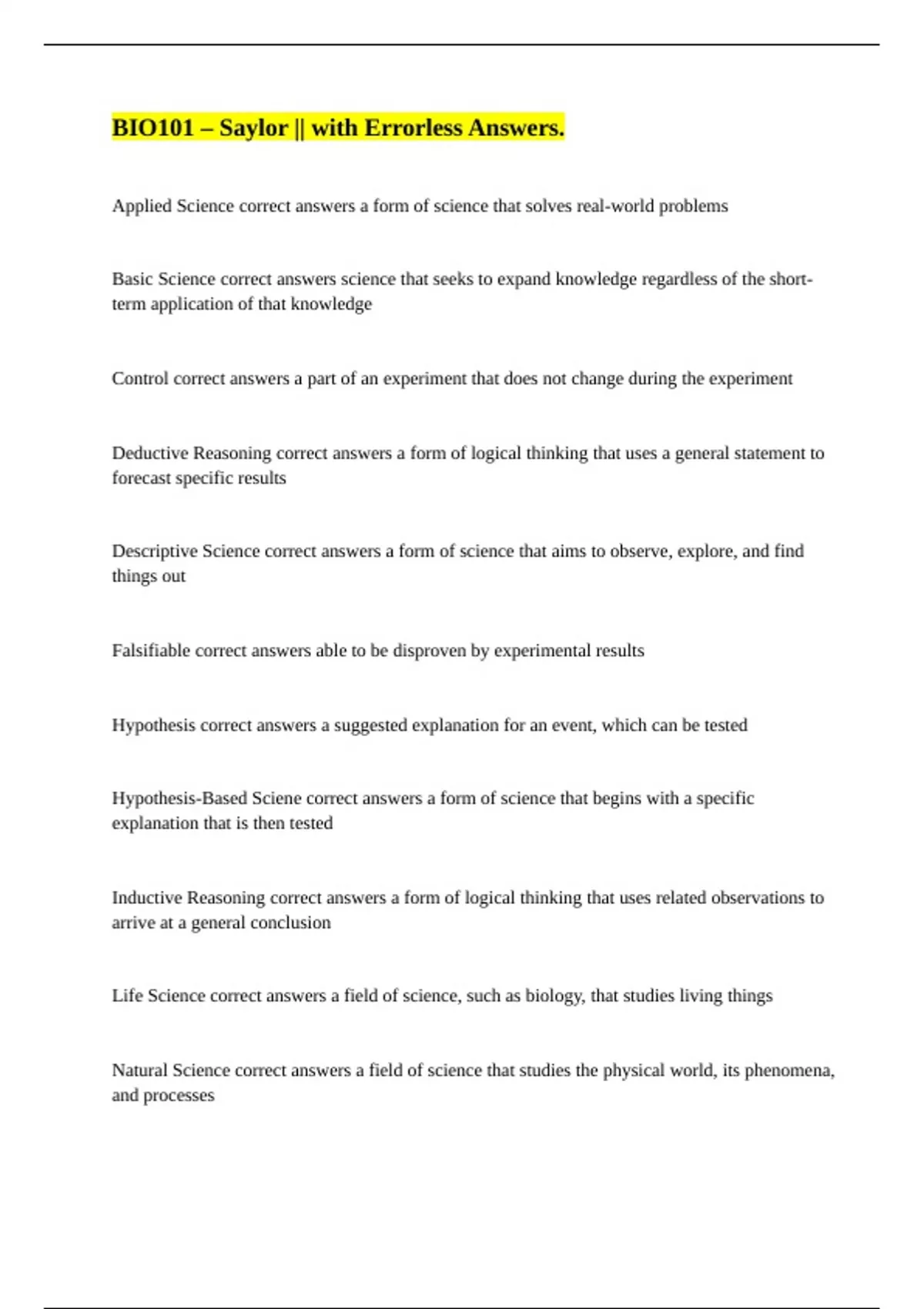 BIO101 – Saylor || with Errorless Answers.

Applied Science correct answers a form of science that solves real-world problems

Basic Science correct answers science that seeks to expand knowledge regardless of the short-term application of that knowledge

Control correct answers a part of an experiment that does not change during the experiment

Deductive Reasoning correct answers a form of logical thinking that uses a general statement to forecast specific results

Descriptive Science correct answers a form of science that aims to observe, explore, and find things out

Falsifiable correct answers able to be disproven by experimental results

Hypothesis correct answers a suggested explanation for an event, which can be tested

Hypothesis-Based Sciene correct answers a form of science that begins with a specific explanation that is then tested

Inductive Reasoning correct answers a form of logical thinking that uses related observations to arrive at a general conclusion

Life Science correct answers a field of science, such as biology, that studies living things

Natural Science correct answers a field of science that studies the physical world, its phenomena, and processes